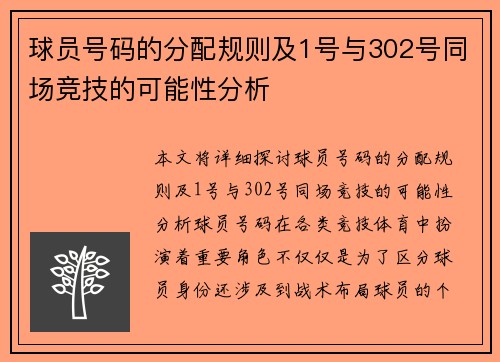 球员号码的分配规则及1号与302号同场竞技的可能性分析

本文将详细探讨球员号码的分配规则及1号与302号同场竞技的可能性分析球员号码在各类竞技体育中扮演着重要角色不仅仅是为了区分球员身份还涉及到战术布局球员的个